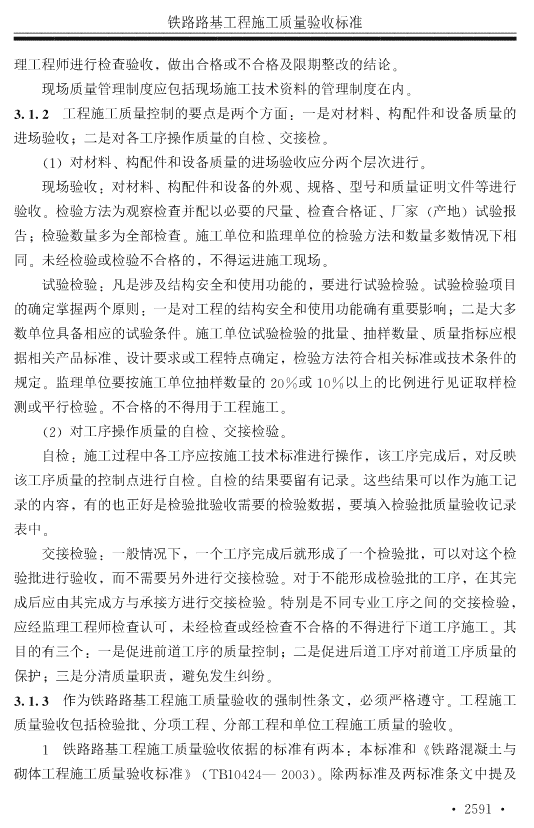 铁路路基工程施工质量验收标准

理工程师进行检查验收，做出合格或不合格及限期整改的结论。

现场质量管理制度应包括现场施工技术资料的管理制度在内。

3.1.2 工程施工质量控制的要点是两个方面：一是对材料、构配件和设备质量的进场验收；二是对各工序操作质量的自检、交接检。

（1）对材料、构配件和设备质量的进场验收应分两个层次进行。

现场验收：对材料、构配件和设备的外观、规格、型号和质量证明文件等进行验收。检验方法为观察检查并配以必要的尺量、检查合格证、厂家（产地）试验报告；检验数量多为全部检查。施工单位和监理单位的检验方法和数量多数情况下相同。未经检验或检验不合格的，不得运进施工现场。

试验检验：凡是涉及结构安全和使用功能的，要进行试验检验。试验检验项目的确定掌握两个原则：一是对工程的结构安全和使用功能确有重要影响；二是大多数单位具备相应的试验条件。施工单位试验检验的批量、抽样数量、质量指标应根据相关产品标准、设计要求或工程特点确定，检验方法符合相关标准或技术条件的规定。监理单位要按施工单位抽样数量的20%或10%以上的比例进行见证取样检测或平行检验。不合格的不得用于工程施工。

（2）对工序操作质量的自检、交接检验。

自检：施工过程中各工序应按施工技术标准进行操作，该工序完成后，对反映该工序质量的控制点进行自检。自检的结果要留有记录。这些结果可以作为施工记录的内容，有的也正好是检验批验收需要的检验数据，要填入检验批质量验收记录表中。

交接检验：一般情况下，一个工序完成后就形成了一个检验批，可以对这个检验批进行验收，而不需要另外进行交接检验。对于不能形成检验批的工序，在其完成后应由其完成方与承接方进行交接检验。特别是不同专业工序之间的交接检验，应经监理工程师检查认可，未经检查或经检查不合格的不得进行下道工序施工。其目的有三个：一是促进前道工序的质量控制；二是促进后道工序对前道工序质量的保护；三是分清质量职责，避免发生纠纷。

3.1.3 作为铁路路基工程施工质量验收的强制性条文，必须严格遵守。工程施工质量验收包括检验批、分项工程、分部工程和单位工程施工质量的验收。

1 铁路路基工程施工质量验收依据的标准有两本：本标准和《铁路混凝土与砌体工程施工质量验收标准》（TB10424—2003）。除两标准及两标准条文中提及

· 2591 ·